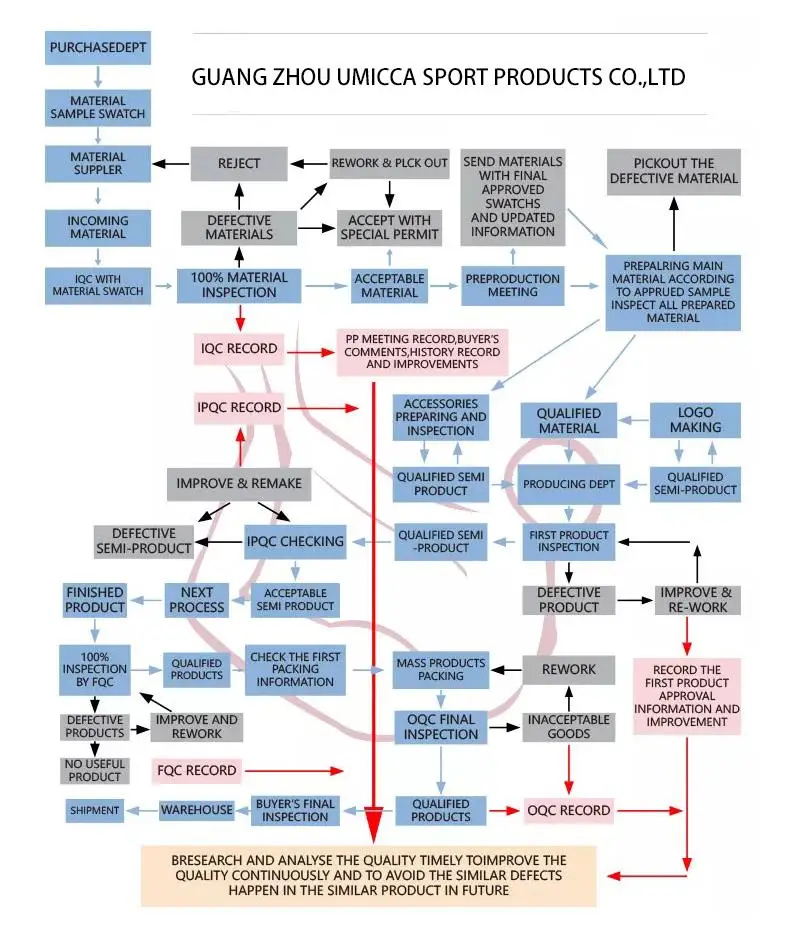 GUANG ZHOU UMICCA SPORT PRODUCTS CO.,LTD

PURCHASEDEPT

MATERIAL SAMPLE SWATCH

MATERIAL SUPPLER

INCOMING MATERIAL

IQC WITH MATERIAL SWATCH

REJECT

REWORK & PLCK OUT

DEFECTIVE MATERIALS

ACCEPT WITH SPECIAL PERMIT

SEND MATERIALS WITH FINAL APPROVED SWATCHS AND UPDATED INFORMATION

PICKOUT THE DEFECTIVE MATERIAL

100% MATERIAL INSPECTION

ACCEPTABLE MATERIAL

PREPRODUCTION MEETING

PREPALRING MAIN MATERIAL ACCORDING TO APPRUED SAMPLE INSPECT ALL PREPARED MATERIAL

IQC RECORD

PP MEETING RECORD,BUYER'S COMMENTS,HISTORY RECORD AND IMPROVEMENTS

IPQC RECORD

ACCESSORIES PREPARING AND INSPECTION

QUALIFIED MATERIAL

LOGO MAKING

IMPROVE & REMAKE

QUALIFIED SEMI PRODUCT

PRODUCING DEPT

QUALIFIED SEMI-PRODUCT

DEFECTIVE SEMI-PRODUCT

IPQC CHECKING

QUALIFIED SEMI -PRODUCT

FIRST PRODUCT INSPECTION

FINISHED PRODUCT

NEXT PROCESS

ACCEPTABLE SEMI PRODUCT

DEFECTIVE PRODUCT

IMPROVE & RE-WORK

100% INSPECTION BY FQC

QUALIFIED PRODUCTS

CHECK THE FIRST PACKING INFORMATION

MASS PRODUCTS PACKING

REWORK

RECORD THE FIRST PRODUCT APPROVAL INFORMATION AND IMPROVEMENT

DEFECTIVE PRODUCTS

IMPROVE AND REWORK

OQC FINAL INSPECTION

INACCEPTABLE GOODS

NO USEFUL PRODUCT

FQC RECORD

SHIPMENT

WAREHOUSE

BUYER'S FINAL INSPECTION

QUALIFIED PRODUCTS

OQC RECORD

BRESEARCH AND ANALYSE THE QUALITY TIMELY TOIMPROVE THE QUALITY CONTINUOUSLY AND TO AVOID THE SIMILAR DEFECTS HAPPEN IN THE SIMILAR PRODUCT IN FUTURE